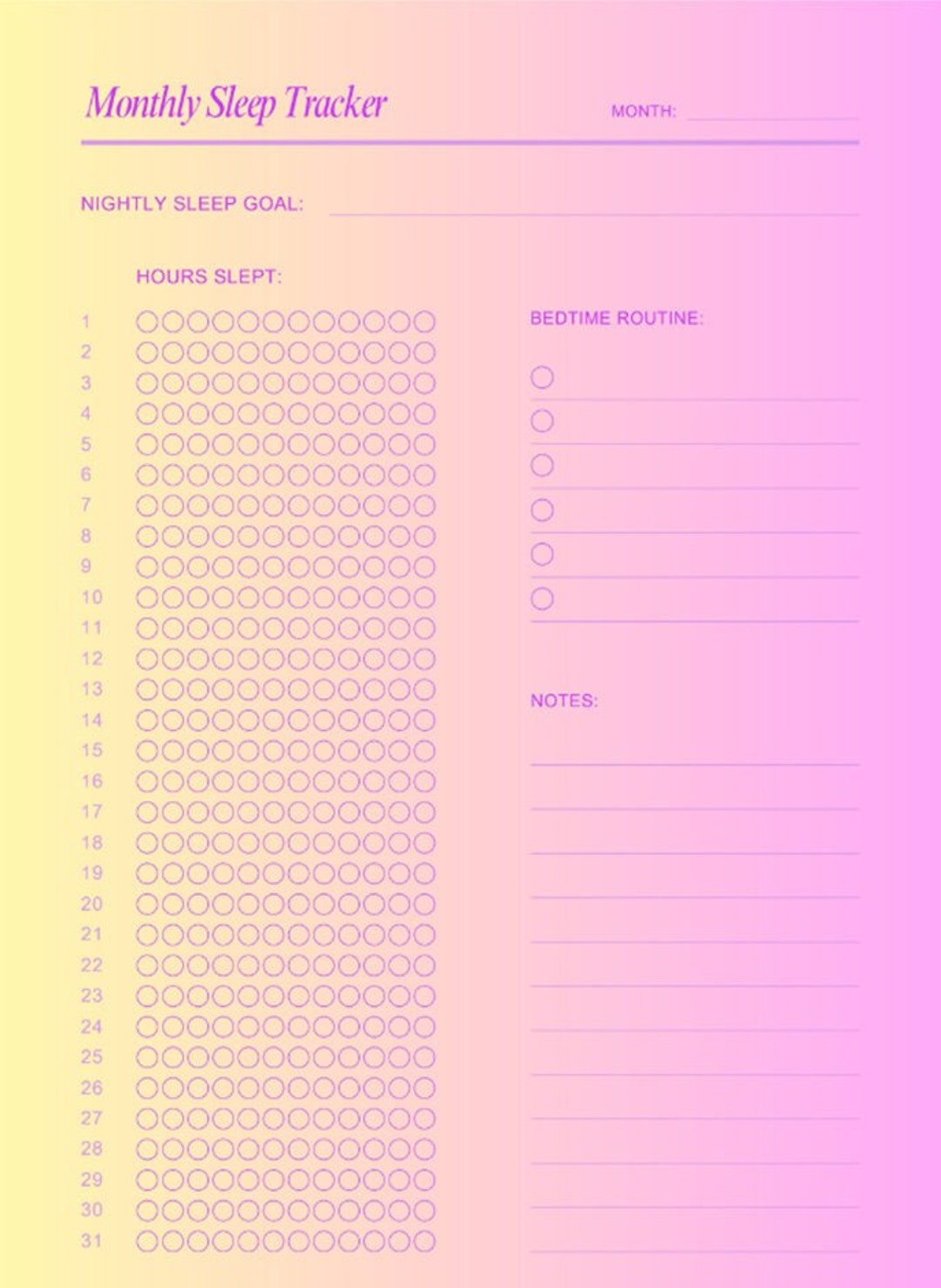 Monthly Sleep Tracker

MONTH:

NIGHTLY SLEEP GOAL:

HOURS SLEPT:

1
2
3
4
5
6
7
8
9
10
11
12
13
14
15
16
17
18
19
20
21
22
23
24
25
26
27
28
29
30
31

BEDTIME ROUTINE:

NOTES: